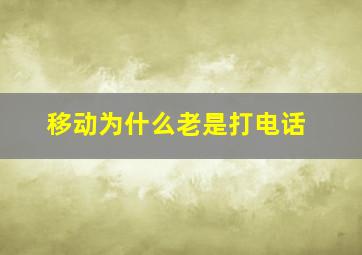 移动为什么老是打电话